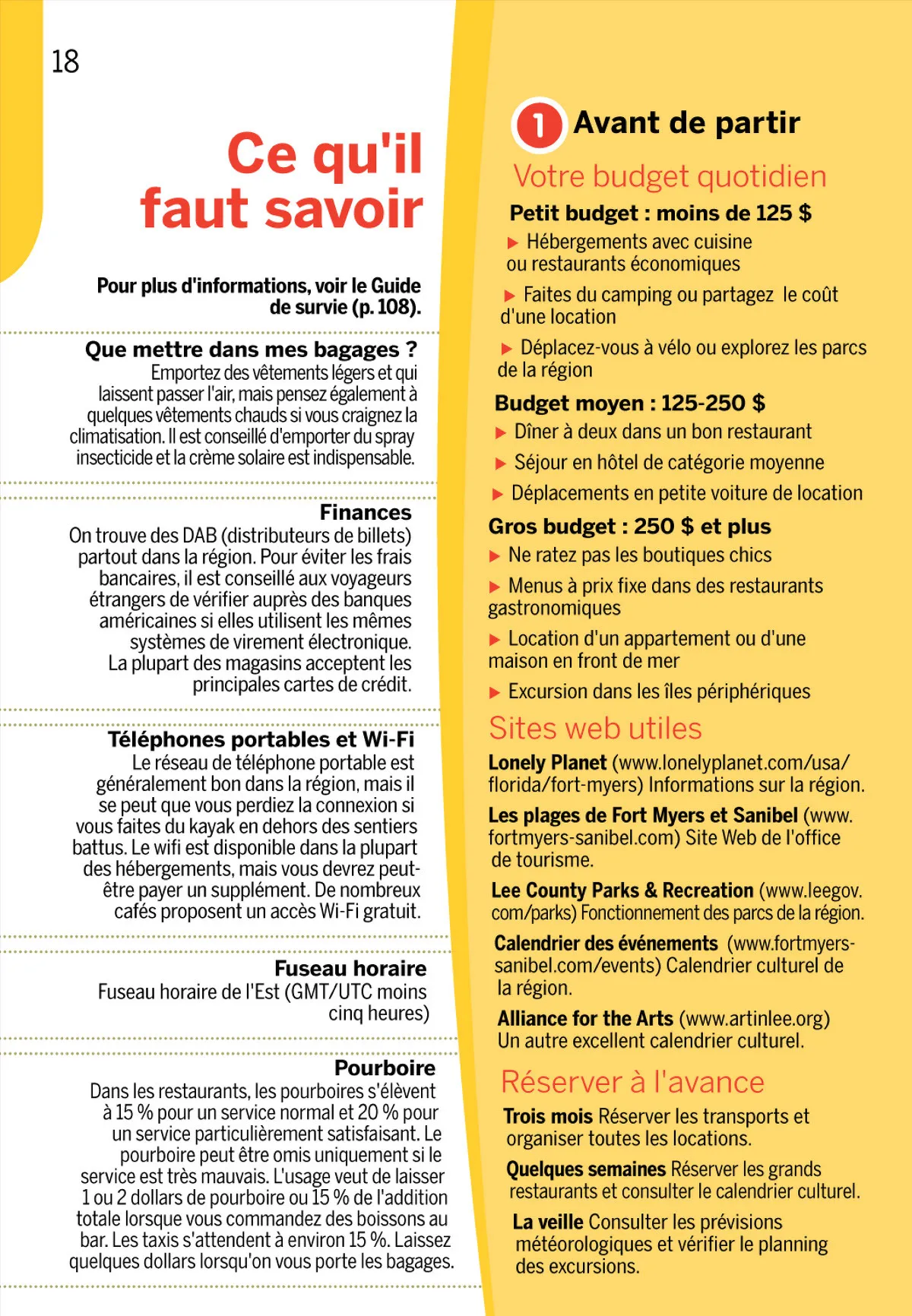 18

Ce qu'il faut savoir

Pour plus d'informations, voir le Guide de survie (p. 108).

Que mettre dans mes bagages ?
Emportez des vêtements légers et qui laissent passer l'air, mais pensez également à quelques vêtements chauds si vous craignez la climatisation. Il est conseillé d'emporter du spray insecticide et la crème solaire est indispensable.

Finances
On trouve des DAB (distributeurs de billets) partout dans la région. Pour éviter les frais bancaires, il est conseillé aux voyageurs étrangers de vérifier auprès des banques américaines si elles utilisent les mêmes systèmes de virement électronique. La plupart des magasins acceptent les principales cartes de crédit.

Téléphones portables et Wi-Fi
Le réseau de téléphone portable est généralement bon dans la région, mais il se peut que vous perdiez la connexion si vous faites du kayak en dehors des sentiers battus. Le wifi est disponible dans la plupart des hébergements, mais vous devrez peut-être payer un supplément. De nombreux cafés proposent un accès Wi-Fi gratuit.

Fuseau horaire
Fuseau horaire de l'Est (GMT/UTC moins cinq heures)

Pourboire
Dans les restaurants, les pourboires s'élèvent à 15 % pour un service normal et 20 % pour un service particulièrement satisfaisant. Le pourboire peut être omis uniquement si le service est très mauvais. L'usage veut de laisser 1 ou 2 dollars de pourboire ou 15 % de l'addition totale lorsque vous commandez des boissons au bar. Les taxis s'attendent à environ 15 %. Laissez quelques dollars lorsqu'on vous porte les bagages.

1 Avant de partir

Votre budget quotidien

Petit budget : moins de 125 $
▶ Hébergements avec cuisine ou restaurants économiques
▶ Faites du camping ou partagez le coût d'une location
▶ Déplacez-vous à vélo ou explorez les parcs de la région

Budget moyen : 125-250 $
▶ Dîner à deux dans un bon restaurant
▶ Séjour en hôtel de catégorie moyenne
▶ Déplacements en petite voiture de location

Gros budget : 250 $ et plus
▶ Ne ratez pas les boutiques chics
▶ Menus à prix fixe dans des restaurants gastronomiques
▶ Location d'un appartement ou d'une maison en front de mer
▶ Excursion dans les îles périphériques

Sites web utiles

Lonely Planet (www.lonelyplanet.com/usa/florida/fort-myers) Informations sur la région.

Les plages de Fort Myers et Sanibel (www.fortmyers-sanibel.com) Site Web de l'office de tourisme.

Lee County Parks & Recreation (www.leegov.com/parks) Fonctionnement des parcs de la région.

Calendrier des événements (www.fortmyers-sanibel.com/events) Calendrier culturel de la région.

Alliance for the Arts (www.artinlee.org) Un autre excellent calendrier culturel.

Réserver à l'avance

Trois mois Réserver les transports et organiser toutes les locations.

Quelques semaines Réserver les grands restaurants et consulter le calendrier culturel.

La veille Consulter les prévisions météorologiques et vérifier le planning des excursions.